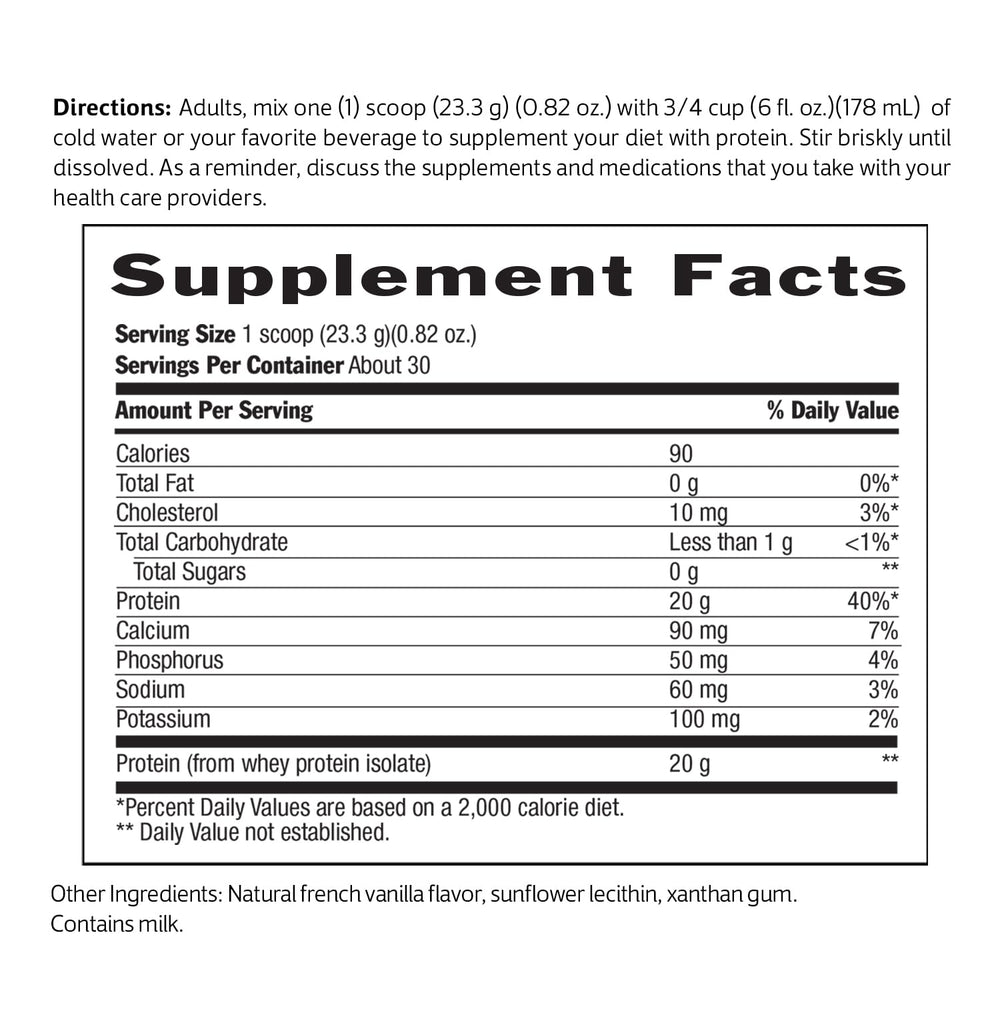 Directions: Adults, mix one (1) scoop (23.3 g) (0.82 oz.) with 3/4 cup (6 fl. oz.)(178 mL) of cold water or your favorite beverage to supplement your diet with protein. Stir briskly until dissolved. As a reminder, discuss the supplements and medications that you take with your health care providers.

Supplement Facts

Serving Size 1 scoop (23.3 g)(0.82 oz.)
Servings Per Container About 30

| Amount Per Serving | | % Daily Value |
|---|---|---|
| Calories | 90 | |
| Total Fat | 0 g | 0%* |
| Cholesterol | 10 mg | 3%* |
| Total Carbohydrate | Less than 1 g | <1%* |
| Total Sugars | 0 g | ** |
| Protein | 20 g | 40%* |
| Calcium | 90 mg | 7% |
| Phosphorus | 50 mg | 4% |
| Sodium | 60 mg | 3% |
| Potassium | 100 mg | 2% |
| Protein (from whey protein isolate) | 20 g | ** |

*Percent Daily Values are based on a 2,000 calorie diet.
** Daily Value not established.

Other Ingredients: Natural french vanilla flavor, sunflower lecithin, xanthan gum.
Contains milk.